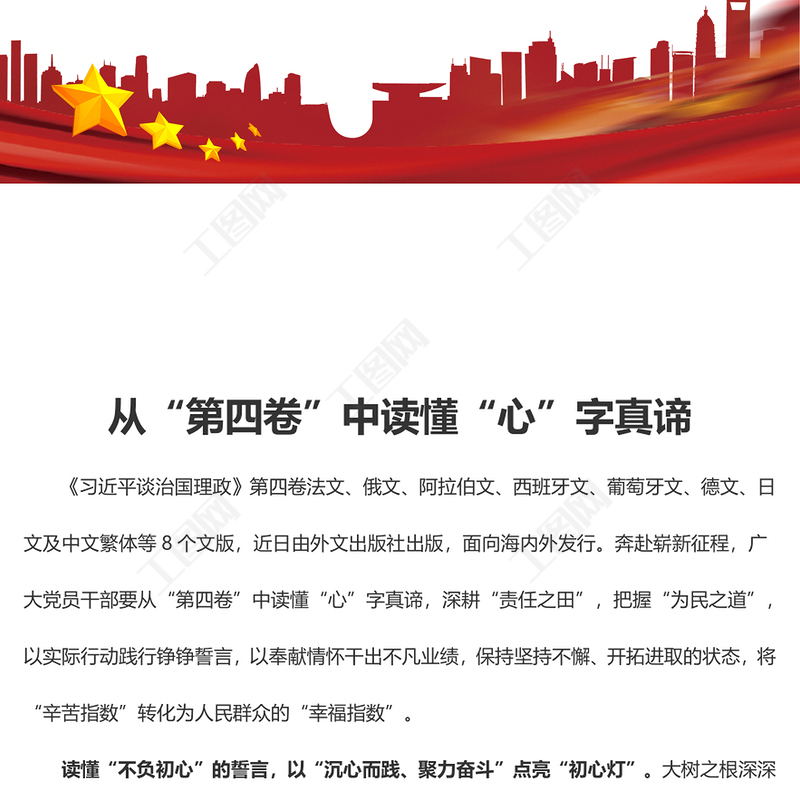 从“第四卷”中读懂“心”字真谛

《习近平谈治国理政》第四卷法文、俄文、阿拉伯文、西班牙文、葡萄牙文、德文、日文及中文繁体等8个文版，近日由外文出版社出版，面向海内外发行。奔赴崭新征程，广大党员干部要从“第四卷”中读懂“心”字真谛，深耕“责任之田”，把握“为民之道”，以实际行动践行铮铮誓言，以奉献情怀干出不凡业绩，保持坚持不懈、开拓进取的状态，将“辛苦指数”转化为人民群众的“幸福指数”。

读懂“不负初心”的誓言，以“沉心而践、聚力奋斗”点亮“初心灯”。大树之根深深

工图网